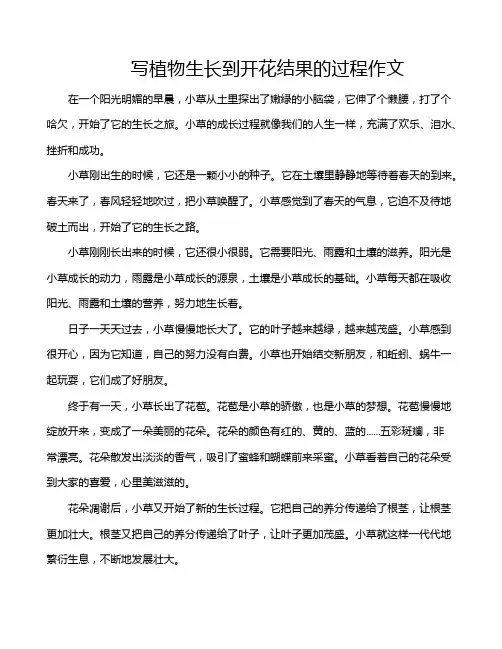 写植物生长到开花结果的过程作文

在一个阳光明媚的早晨，小草从土里探出了嫩绿的小脑袋，它伸了个懒腰，打了个哈欠，开始了它的生长之旅。小草的成长过程就像我们的人生一样，充满了欢乐、泪水、挫折和成功。

小草刚出生的时候，它还是一颗小小的种子。它在土壤里静静地等待着春天的到来。春天来了，春风轻轻地吹过，把小草唤醒了。小草感觉到了春天的气息，它迫不及待地破土而出，开始了它的生长之路。

小草刚刚长出来的时候，它还很小很弱。它需要阳光、雨露和土壤的滋养。阳光是小草成长的动力，雨露是小草成长的源泉，土壤是小草成长的基础。小草每天都在吸收阳光、雨露和土壤的营养，努力地生长着。

日子一天天过去，小草慢慢地长大了。它的叶子越来越绿，越来越茂盛。小草感到很开心，因为它知道，自己的努力没有白费。小草也开始结交新朋友，和蚯蚓、蜗牛一起玩耍，它们成了好朋友。

终于有一天，小草长出了花苞。花苞是小草的骄傲，也是小草的梦想。花苞慢慢地绽放开来，变成了一朵美丽的花朵。花朵的颜色有红的、黄的、蓝的……五彩斑斓，非常漂亮。花朵散发出淡淡的香气，吸引了蜜蜂和蝴蝶前来采蜜。小草看着自己的花朵受到大家的喜爱，心里美滋滋的。

花朵凋谢后，小草又开始了新的生长过程。它把自己的养分传递给了根茎，让根茎更加壮大。根茎又把自己的养分传递给了叶子，让叶子更加茂盛。小草就这样一代代地繁衍生息，不断地发展壮大。